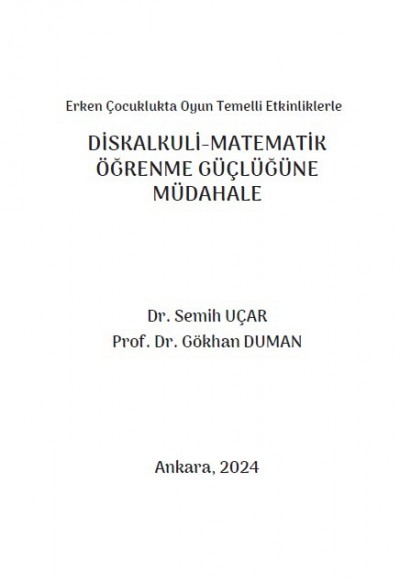 Erken Çocuklukta Oyun Temelli Etkinliklerle

DİSKALKULİ-MATEMATİK ÖĞRENME GÜÇLÜĞÜNE MÜDAHALE

Dr. Semih UÇAR
Prof. Dr. Gökhan DUMAN

Ankara, 2024